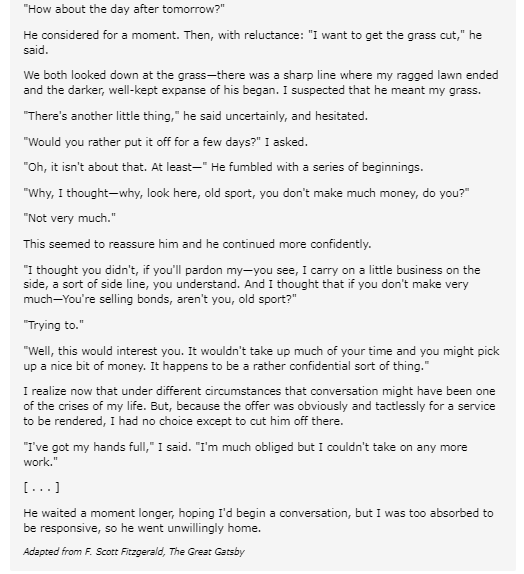 "How about the day after tomorrow?"

He considered for a moment. Then, with reluctance: "I want to get the grass cut," he said.

We both looked down at the grass—there was a sharp line where my ragged lawn ended and the darker, well-kept expanse of his began. I suspected that he meant my grass.

"There's another little thing," he said uncertainly, and hesitated.

"Would you rather put it off for a few days?" I asked.

"Oh, it isn't about that. At least—" He fumbled with a series of beginnings.

"Why, I thought—why, look here, old sport, you don't make much money, do you?"

"Not very much."

This seemed to reassure him and he continued more confidently.

"I thought you didn't, if you'll pardon my—you see, I carry on a little business on the side, a sort of side line, you understand. And I thought that if you don't make very much—You're selling bonds, aren't you, old sport?"

"Trying to."

"Well, this would interest you. It wouldn't take up much of your time and you might pick up a nice bit of money. It happens to be a rather confidential sort of thing."

I realize now that under different circumstances that conversation might have been one of the crises of my life. But, because the offer was obviously and tactlessly for a service to be rendered, I had no choice except to cut him off there.

"I've got my hands full," I said. "I'm much obliged but I couldn't take on any more work."

[ . . . ]

He waited a moment longer, hoping I'd begin a conversation, but I was too absorbed to be responsive, so he went unwillingly home.

Adapted from F. Scott Fitzgerald, The Great Gatsby